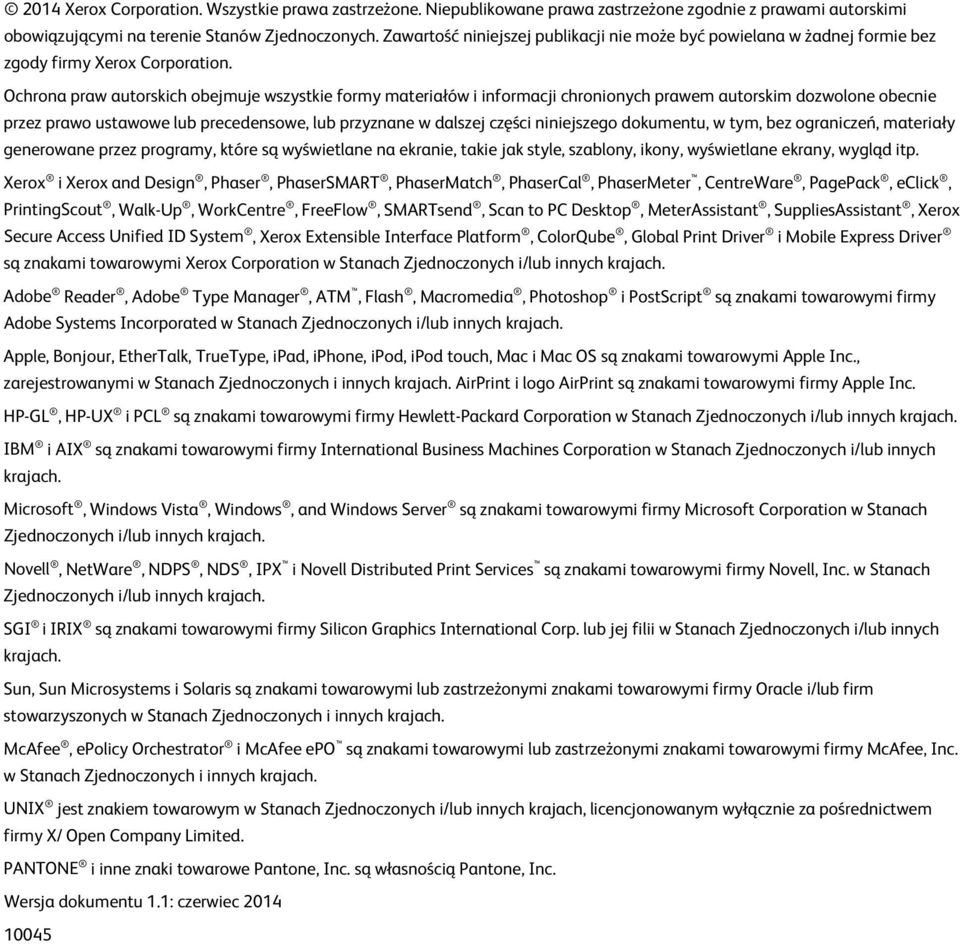 © 2014 Xerox Corporation. Wszystkie prawa zastrzeżone. Niepublikowane prawa zastrzeżone zgodnie z prawami autorskimi obowiązującymi na terenie Stanów Zjednoczonych. Zawartość niniejszej publikacji nie może być powielana w żadnej formie bez zgody firmy Xerox Corporation.

Ochrona praw autorskich obejmuje wszystkie formy materiałów i informacji chronionych prawem autorskim dozwolone obecnie przez prawo ustawowe lub precedensowe, lub przyznane w dalszej części niniejszego dokumentu, w tym, bez ograniczeń, materiały generowane przez programy, które są wyświetlane na ekranie, takie jak style, szablony, ikony, wyświetlane ekrany, wygląd itp.

Xerox® i Xerox and Design®, Phaser®, PhaserSMART®, PhaserMatch®, PhaserCal®, PhaserMeter™, CentreWare®, PagePack®, eClick®, PrintingScout®, Walk-Up®, WorkCentre®, FreeFlow®, SMARTsend®, Scan to PC Desktop®, MeterAssistant®, SuppliesAssistant®, Xerox Secure Access Unified ID System®, Xerox Extensible Interface Platform®, ColorQube®, Global Print Driver® i Mobile Express Driver® są znakami towarowymi Xerox Corporation w Stanach Zjednoczonych i/lub innych krajach.

Adobe® Reader®, Adobe® Type Manager®, ATM™, Flash®, Macromedia®, Photoshop® i PostScript® są znakami towarowymi firmy Adobe Systems Incorporated w Stanach Zjednoczonych i/lub innych krajach.

Apple, Bonjour, EtherTalk, TrueType, iPad, iPhone, iPod, iPod touch, Mac i Mac OS są znakami towarowymi Apple Inc., zarejestrowanymi w Stanach Zjednoczonych i innych krajach. AirPrint i logo AirPrint są znakami towarowymi firmy Apple Inc.

HP-GL®, HP-UX® i PCL® są znakami towarowymi firmy Hewlett-Packard Corporation w Stanach Zjednoczonych i/lub innych krajach.

IBM® i AIX® są znakami towarowymi firmy International Business Machines Corporation w Stanach Zjednoczonych i/lub innych krajach.

Microsoft®, Windows Vista®, Windows®, and Windows Server® są znakami towarowymi firmy Microsoft Corporation w Stanach Zjednoczonych i/lub innych krajach.

Novell®, NetWare®, NDPS®, NDS®, IPX™ i Novell Distributed Print Services™ są znakami towarowymi firmy Novell, Inc. w Stanach Zjednoczonych i/lub innych krajach.

SGI® i IRIX® są znakami towarowymi firmy Silicon Graphics International Corp. lub jej filii w Stanach Zjednoczonych i/lub innych krajach.

Sun, Sun Microsystems i Solaris są znakami towarowymi lub zastrzeżonymi znakami towarowymi firmy Oracle i/lub firm stowarzyszonych w Stanach Zjednoczonych i innych krajach.

McAfee®, ePolicy Orchestrator® i McAfee ePO™ są znakami towarowymi lub zastrzeżonymi znakami towarowymi firmy McAfee, Inc. w Stanach Zjednoczonych i innych krajach.

UNIX® jest znakiem towarowym w Stanach Zjednoczonych i/lub innych krajach, licencjonowanym wyłącznie za pośrednictwem firmy X/ Open Company Limited.

PANTONE® i inne znaki towarowe Pantone, Inc. są własnością Pantone, Inc.

Wersja dokumentu 1.1: czerwiec 2014

10045